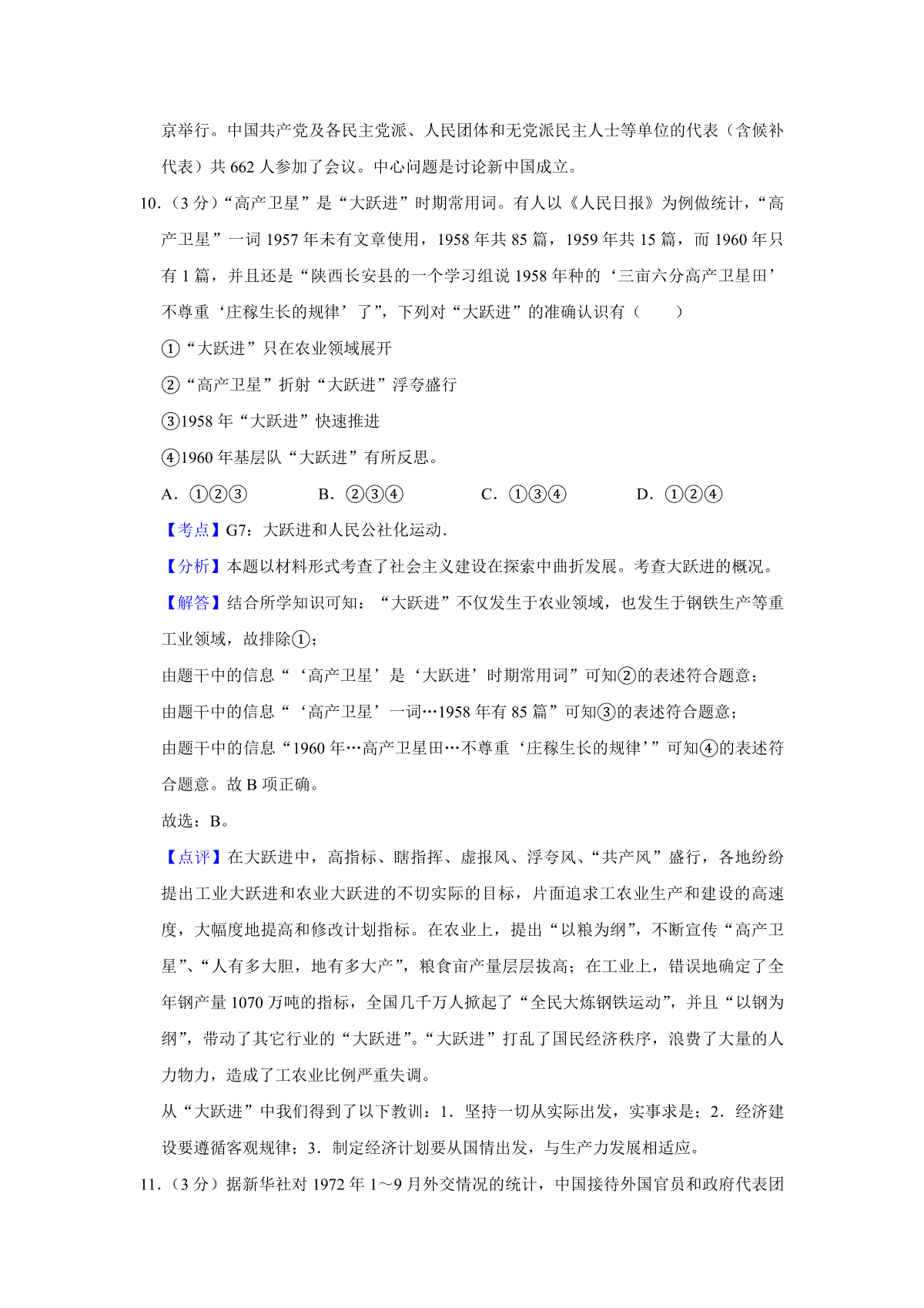 京举行。中国共产党及各民主党派、人民团体和无党派民主人士等单位的代表（含候补代表）共 662 人参加了会议。中心问题是讨论新中国成立。

10.（3 分）“高产卫星”是“大跃进”时期常用词。有人以《人民日报》为例做统计，“高产卫星”一词 1957 年未有文章使用，1958 年共 85 篇，1959 年共 15 篇，而 1960 年只有 1 篇，并且还是“陕西长安县的一个学习组说 1958 年种的‘三亩六分高产卫星田’不尊重‘庄稼生长的规律’了”，下列对“大跃进”的准确认识有（　　）

①“大跃进”只在农业领域展开

②“高产卫星”折射“大跃进”浮夸盛行

③1958 年“大跃进”快速推进

④1960 年基层队“大跃进”有所反思。

A．①②③　　B．②③④　　C．①③④　　D．①②④

【考点】G7：大跃进和人民公社化运动．

【分析】本题以材料形式考查了社会主义建设在探索中曲折发展。考查大跃进的概况。

【解答】结合所学知识可知：“大跃进”不仅发生于农业领域，也发生于钢铁生产等重工业领域，故排除①；

由题干中的信息“‘高产卫星’是‘大跃进’时期常用词”可知②的表述符合题意；

由题干中的信息“‘高产卫星’一词…1958 年有 85 篇”可知③的表述符合题意；

由题干中的信息“1960 年…高产卫星田…不尊重‘庄稼生长的规律’”可知④的表述符合题意。故 B 项正确。

故选：B。

【点评】在大跃进中，高指标、瞎指挥、虚报风、浮夸风、“共产风”盛行，各地纷纷提出工业大跃进和农业大跃进的不切实际的目标，片面追求工农业生产和建设的高速度，大幅度地提高和修改计划指标。在农业上，提出“以粮为纲”，不断宣传“高产卫星”、“人有多大胆，地有多大产”，粮食亩产量层层拔高；在工业上，错误地确定了全年钢产量 1070 万吨的指标，全国几千万人掀起了“全民大炼钢铁运动”，并且“以钢为纲”，带动了其它行业的“大跃进”。“大跃进”打乱了国民经济秩序，浪费了大量的人力物力，造成了工农业比例严重失调。

从“大跃进”中我们得到了以下教训：1．坚持一切从实际出发，实事求是；2．经济建设要遵循客观规律；3．制定经济计划要从国情出发，与生产力发展相适应。

11.（3 分）据新华社对 1972 年 1～9 月外交情况的统计，中国接待外国官员和政府代表团